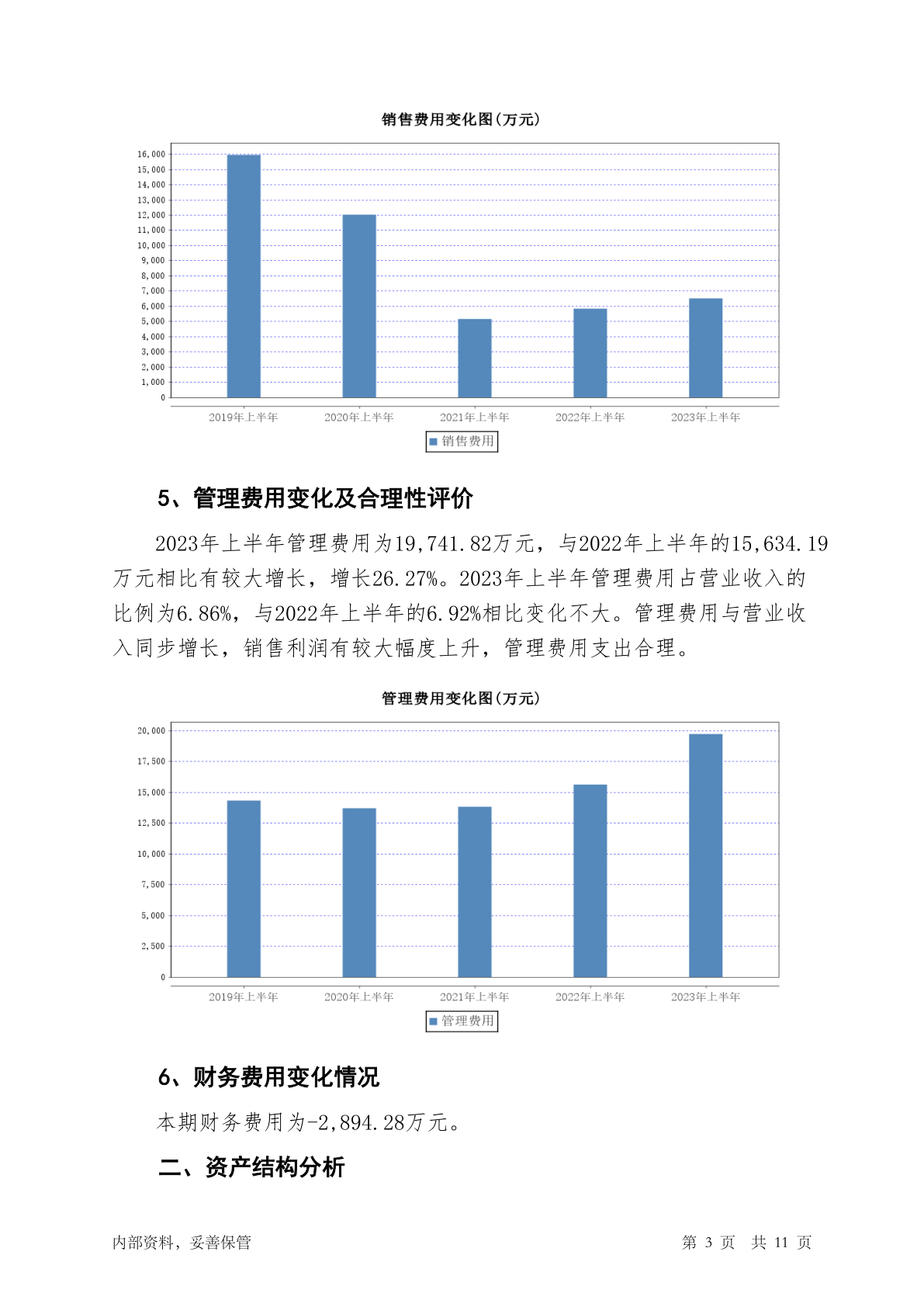 销售费用变化图(万元)

16,000
15,000
14,000
13,000
12,000
11,000
10,000
9,000
8,000
7,000
6,000
5,000
4,000
3,000
2,000
1,000
0

2019年上半年 2020年上半年 2021年上半年 2022年上半年 2023年上半年

销售费用

5、管理费用变化及合理性评价

2023年上半年管理费用为19,741.82万元，与2022年上半年的15,634.19万元相比有较大增长，增长26.27%。2023年上半年管理费用占营业收入的比例为6.86%，与2022年上半年的6.92%相比变化不大。管理费用与营业收入同步增长，销售利润有较大幅度上升，管理费用支出合理。

管理费用变化图(万元)

20,000
17,500
15,000
12,500
10,000
7,500
5,000
2,500
0

2019年上半年 2020年上半年 2021年上半年 2022年上半年 2023年上半年

管理费用

6、财务费用变化情况

本期财务费用为-2,894.28万元。

二、资产结构分析

内部资料，妥善保管

第 3 页 共 11 页